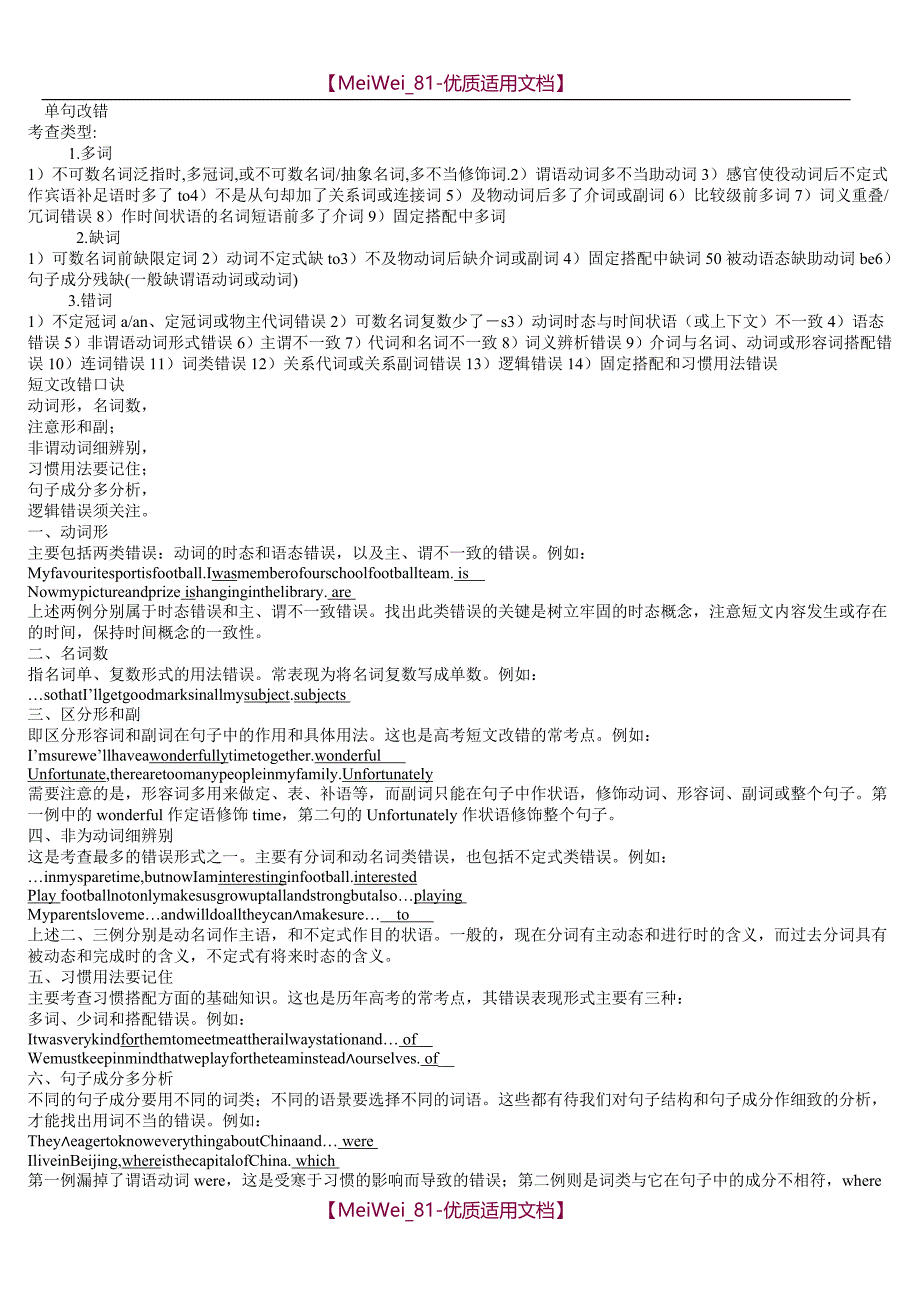 【MeiWei_81-优质适用文档】

单句改错
考查类型:
1.多词
1）不可数名词泛指时,多冠词,或不可数名词/抽象名词,多不当修饰词.2）谓语动词多不当助动词 3）感官使役动词后不定式作宾语补足语时多了 to4）不是从句却加了关系词或连接词 5）及物动词后多了介词或副词 6）比较级前多词 7）词义重叠/冗词错误 8）作时间状语的名词短语前多了介词 9）固定搭配中多词
2.缺词
1）可数名词前缺限定词 2）动词不定式缺 to3）不及物动词后缺介词或副词 4）固定搭配中缺词 50 被动语态缺助动词 be6）句子成分残缺(一般缺谓语动词或动词)
3.错词
1）不定冠词 a/an、定冠词或物主代词错误 2）可数名词复数少了－s3）动词时态与时间状语（或上下文）不一致 4）语态错误 5）非谓语动词形式错误 6）主谓不一致 7）代词和名词不一致 8）词义辨析错误 9）介词与名词、动词或形容词搭配错误 10）连词错误 11）词类错误 12）关系代词或关系副词错误 13）逻辑错误 14）固定搭配和习惯用法错误
短文改错口诀
动词形，名词数，
注意形和副；
非谓动词细辨别，
习惯用法要记住；
句子成分多分析，
逻辑错误须关注。
一、动词形
主要包括两类错误：动词的时态和语态错误，以及主、谓不一致的错误。例如：
Myfavouritesportisfootball.Iwasmemberofourschoolfootballteam. is
Nowmypictureandprize ishanginginthelibrary. are
上述两例分别属于时态错误和主、谓不一致错误。找出此类错误的关键是树立牢固的时态概念，注意短文内容发生或存在的时间，保持时间概念的一致性。
二、名词数
指名词单、复数形式的用法错误。常表现为将名词复数写成单数。例如：
…sothatI'llgetgoodmarksinallmysubject.subjects
三、区分形和副
即区分形容词和副词在句子中的作用和具体用法。这也是高考短文改错的常考点。例如：
I'msurewe'llhaveawonderfullytimetogether.wonderful
Unfortunate,therearetoomanypeopleinmyfamily.Unfortunately
需要注意的是，形容词多用来做定、表、补语等，而副词只能在句子中作状语，修饰动词、形容词、副词或整个句子。第一例中的 wonderful 作定语修饰 time，第二句的 Unfortunately 作状语修饰整个句子。
四、非为动词细辨别
这是考查最多的错误形式之一。主要有分词和动名词类错误，也包括不定式类错误。例如：
…inmysparetime,butnowIaminterestinginfootball.interested
Play footballnotonlymakesusgrowuptallandstrongbutalso…playing
Myparentsloveme…andwilldoalltheycan∧makesure… to
上述二、三例分别是动名词作主语，和不定式作目的状语。一般的，现在分词有主动态和进行时的含义，而过去分词具有被动态和完成时的含义，不定式有将来时态的含义。
五、习惯用法要记住
主要考查习惯搭配方面的基础知识。这也是历年高考的常考点，其错误表现形式主要有三种：
多词、少词和搭配错误。例如：
Itwasverykindforthemtomeetmeattherailwaystationand… of
Wemustkeepinmindthatweplayfortheteaminstead∧ourselves. of
六、句子成分多分析
不同的句子成分要用不同的词类；不同的语景要选择不同的词语。这些都有待我们对句子结构和句子成分作细致的分析，才能找出用词不当的错误。例如：
They∧eagertoknoweverythingaboutChinaand… were
IliveinBeijing,whereisthecapitalofChina. which
第一例漏掉了谓语动词 were，这是受寒于习惯的影响而导致的错误；第二例则是词类与它在句子中的成分不相符，where

【MeiWei_81-优质适用文档】